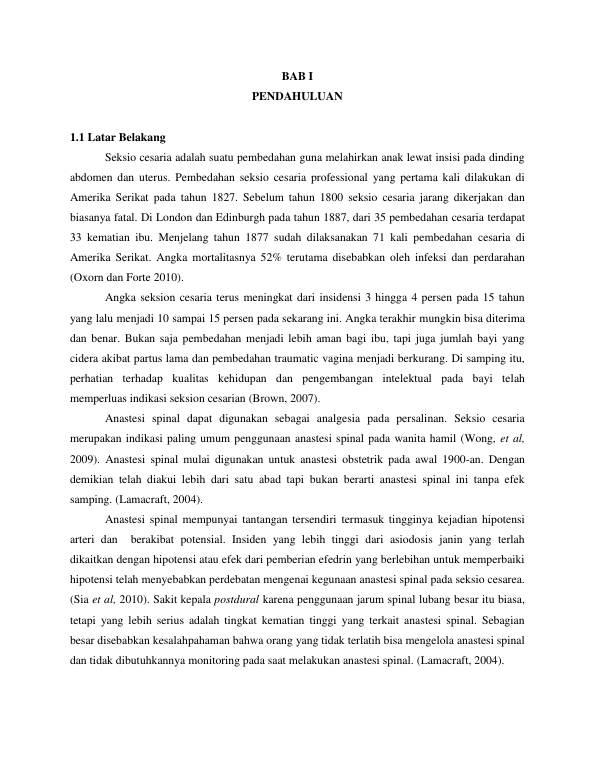 BAB I
PENDAHULUAN

1.1 Latar Belakang

Seksio cesaria adalah suatu pembedahan guna melahirkan anak lewat insisi pada dinding abdomen dan uterus. Pembedahan seksio cesaria professional yang pertama kali dilakukan di Amerika Serikat pada tahun 1827. Sebelum tahun 1800 seksio cesaria jarang dikerjakan dan biasanya fatal. Di London dan Edinburgh pada tahun 1887, dari 35 pembedahan cesaria terdapat 33 kematian ibu. Menjelang tahun 1877 sudah dilaksanakan 71 kali pembedahan cesaria di Amerika Serikat. Angka mortalitasnya 52% terutama disebabkan oleh infeksi dan perdarahan (Oxorn dan Forte 2010).

Angka seksion cesaria terus meningkat dari insidensi 3 hingga 4 persen pada 15 tahun yang lalu menjadi 10 sampai 15 persen pada sekarang ini. Angka terakhir mungkin bisa diterima dan benar. Bukan saja pembedahan menjadi lebih aman bagi ibu, tapi juga jumlah bayi yang cidera akibat partus lama dan pembedahan traumatic vagina menjadi berkurang. Di samping itu, perhatian terhadap kualitas kehidupan dan pengembangan intelektual pada bayi telah memperluas indikasi seksion cesarian (Brown, 2007).

Anastesi spinal dapat digunakan sebagai analgesia pada persalinan. Seksio cesaria merupakan indikasi paling umum penggunaan anastesi spinal pada wanita hamil (Wong, et al, 2009). Anastesi spinal mulai digunakan untuk anastesi obstetrik pada awal 1900-an. Dengan demikian telah diakui lebih dari satu abad tapi bukan berarti anastesi spinal ini tanpa efek samping. (Lamacraft, 2004).

Anastesi spinal mempunyai tantangan tersendiri termasuk tingginya kejadian hipotensi arteri dan berakibat potensial. Insiden yang lebih tinggi dari asiodosis janin yang terlah dikaitkan dengan hipotensi atau efek dari pemberian efedrin yang berlebihan untuk memperbaiki hipotensi telah menyebabkan perdebatan mengenai kegunaan anastesi spinal pada seksio cesarea. (Sia et al, 2010). Sakit kepala postdural karena penggunaan jarum spinal lubang besar itu biasa, tetapi yang lebih serius adalah tingkat kematian tinggi yang terkait anastesi spinal. Sebagian besar disebabkan kesalahpahaman bahwa orang yang tidak terlatih bisa mengelola anastesi spinal dan tidak dibutuhkannya monitoring pada saat melakukan anastesi spinal. (Lamacraft, 2004).